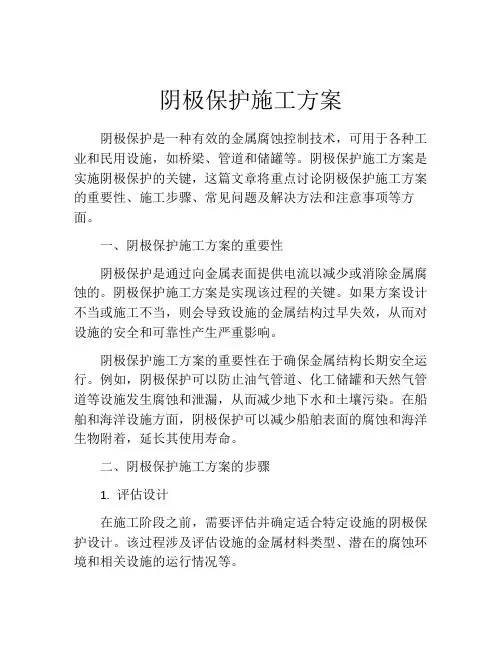 阴极保护施工方案

阴极保护是一种有效的金属腐蚀控制技术，可用于各种工业和民用设施，如桥梁、管道和储罐等。阴极保护施工方案是实施阴极保护的关键，这篇文章将重点讨论阴极保护施工方案的重要性、施工步骤、常见问题及解决方法和注意事项等方面。

一、阴极保护施工方案的重要性

阴极保护是通过向金属表面提供电流以减少或消除金属腐蚀的。阴极保护施工方案是实现该过程的关键。如果方案设计不当或施工不当，则会导致设施的金属结构过早失效，从而对设施的安全和可靠性产生严重影响。

阴极保护施工方案的重要性在于确保金属结构长期安全运行。例如，阴极保护可以防止油气管道、化工储罐和天然气管道等设施发生腐蚀和泄漏，从而减少地下水和土壤污染。在船舶和海洋设施方面，阴极保护可以减少船舶表面的腐蚀和海洋生物附着，延长其使用寿命。

二、阴极保护施工方案的步骤

1. 评估设计

在施工阶段之前，需要评估并确定适合特定设施的阴极保护设计。该过程涉及评估设施的金属材料类型、潜在的腐蚀环境和相关设施的运行情况等。